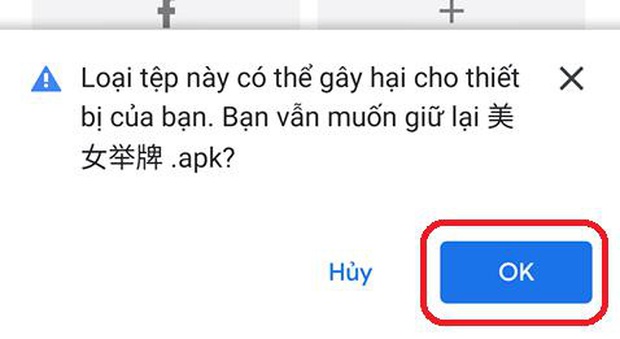 Loại tệp này có thể gây hại cho thiết bị của bạn. Bạn vẫn muốn giữ lại 美女举牌 .apk?

Hủy

OK